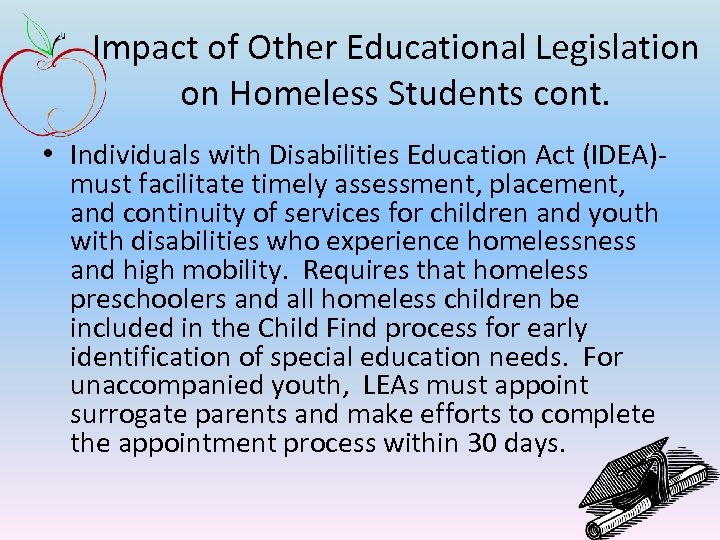 Impact of Other Educational Legislation on Homeless Students cont.

• Individuals with Disabilities Education Act (IDEA)- must facilitate timely assessment, placement, and continuity of services for children and youth with disabilities who experience homelessness and high mobility. Requires that homeless preschoolers and all homeless children be included in the Child Find process for early identification of special education needs. For unaccompanied youth, LEAs must appoint surrogate parents and make efforts to complete the appointment process within 30 days.